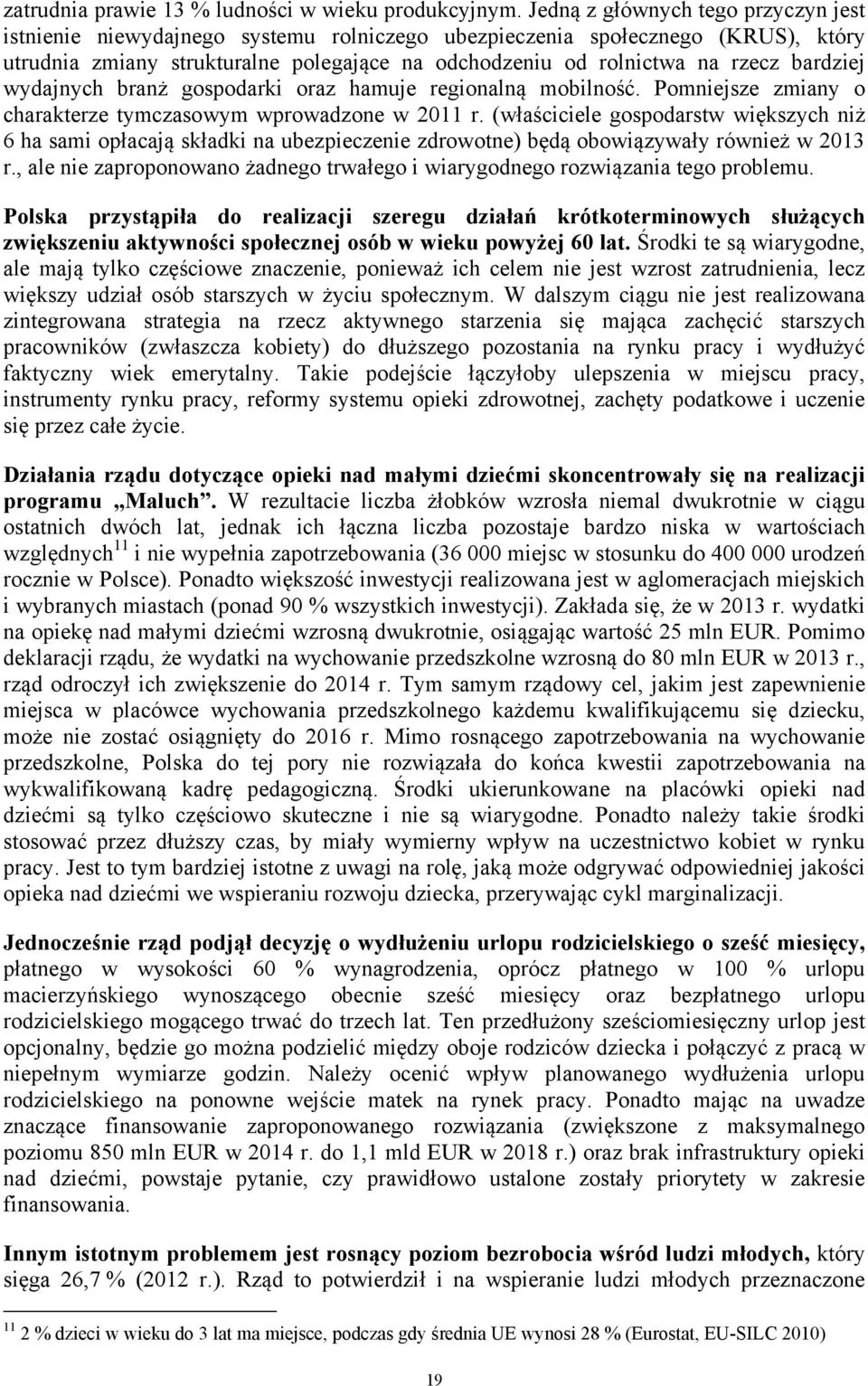 zatrudnia prawie 13 % ludności w wieku produkcyjnym. Jedną z głównych tego przyczyn jest istnienie niewydajnego systemu rolniczego ubezpieczenia społecznego (KRUS), który utrudnia zmiany strukturalne polegające na odchodzeniu od rolnictwa na rzecz bardziej wydajnych branż gospodarki oraz hamuje regionalną mobilność. Pomniejsze zmiany o charakterze tymczasowym wprowadzone w 2011 r. (właściciele gospodarstw większych niż 6 ha sami opłacają składki na ubezpieczenie zdrowotne) będą obowiązywały również w 2013 r., ale nie zaproponowano żadnego trwałego i wiarygodnego rozwiązania tego problemu.

Polska przystąpiła do realizacji szeregu działań krótkoterminowych służących zwiększeniu aktywności społecznej osób w wieku powyżej 60 lat. Środki te są wiarygodne, ale mają tylko częściowe znaczenie, ponieważ ich celem nie jest wzrost zatrudnienia, lecz większy udział osób starszych w życiu społecznym. W dalszym ciągu nie jest realizowana zintegrowana strategia na rzecz aktywnego starzenia się mająca zachęcić starszych pracowników (zwłaszcza kobiety) do dłuższego pozostania na rynku pracy i wydłużyć faktyczny wiek emerytalny. Takie podejście łączyłoby ulepszenia w miejscu pracy, instrumenty rynku pracy, reformy systemu opieki zdrowotnej, zachęty podatkowe i uczenie się przez całe życie.

Działania rządu dotyczące opieki nad małymi dziećmi skoncentrowały się na realizacji programu „Maluch”. W rezultacie liczba żłobków wzrosła niemal dwukrotnie w ciągu ostatnich dwóch lat, jednak ich łączna liczba pozostaje bardzo niska w wartościach względnych$^{11}$ i nie wypełnia zapotrzebowania (36 000 miejsc w stosunku do 400 000 urodzeń rocznie w Polsce). Ponadto większość inwestycji realizowana jest w aglomeracjach miejskich i wybranych miastach (ponad 90 % wszystkich inwestycji). Zakłada się, że w 2013 r. wydatki na opiekę nad małymi dziećmi wzrosną dwukrotnie, osiągając wartość 25 mln EUR. Pomimo deklaracji rządu, że wydatki na wychowanie przedszkolne wzrosną do 80 mln EUR w 2013 r., rząd odroczył ich zwiększenie do 2014 r. Tym samym rządowy cel, jakim jest zapewnienie miejsca w placówce wychowania przedszkolnego każdemu kwalifikującemu się dziecku, może nie zostać osiągnięty do 2016 r. Mimo rosnącego zapotrzebowania na wychowanie przedszkolne, Polska do tej pory nie rozwiązała do końca kwestii zapotrzebowania na wykwalifikowaną kadrę pedagogiczną. Środki ukierunkowane na placówki opieki nad dziećmi są tylko częściowo skuteczne i nie są wiarygodne. Ponadto należy takie środki stosować przez dłuższy czas, by miały wymierny wpływ na uczestnictwo kobiet w rynku pracy. Jest to tym bardziej istotne z uwagi na rolę, jaką może odgrywać odpowiedniej jakości opieka nad dziećmi we wspieraniu rozwoju dziecka, przerywając cykl marginalizacji.

Jednocześnie rząd podjął decyzję o wydłużeniu urlopu rodzicielskiego o sześć miesięcy, płatnego w wysokości 60 % wynagrodzenia, oprócz płatnego w 100 % urlopu macierzyńskiego wynoszącego obecnie sześć miesięcy oraz bezpłatnego urlopu rodzicielskiego mogącego trwać do trzech lat. Ten przedłużony sześciomiesięczny urlop jest opcjonalny, będzie go można podzielić między oboje rodziców dziecka i połączyć z pracą w niepełnym wymiarze godzin. Należy ocenić wpływ planowanego wydłużenia urlopu rodzicielskiego na ponowne wejście matek na rynek pracy. Ponadto mając na uwadze znaczące finansowanie zaproponowanego rozwiązania (zwiększone z maksymalnego poziomu 850 mln EUR w 2014 r. do 1,1 mld EUR w 2018 r.) oraz brak infrastruktury opieki nad dziećmi, powstaje pytanie, czy prawidłowo ustalone zostały priorytety w zakresie finansowania.

Innym istotnym problemem jest rosnący poziom bezrobocia wśród ludzi młodych, który sięga 26,7 % (2012 r.). Rząd to potwierdził i na wspieranie ludzi młodych przeznaczone

$^{11}$ 2 % dzieci w wieku do 3 lat ma miejsce, podczas gdy średnia UE wynosi 28 % (Eurostat, EU-SILC 2010)

19